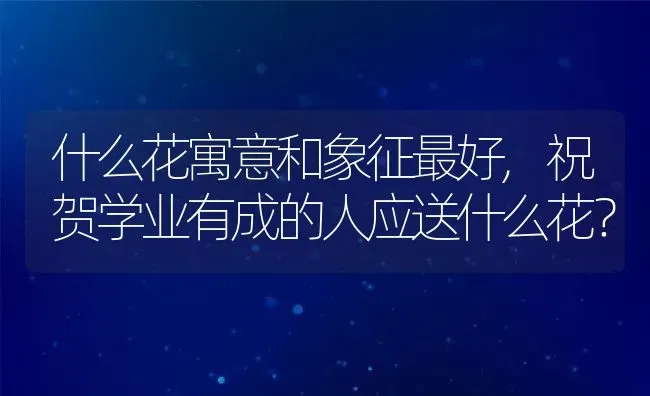 什么花寓意和象征最好，祝贺学业有成的人应送什么花?